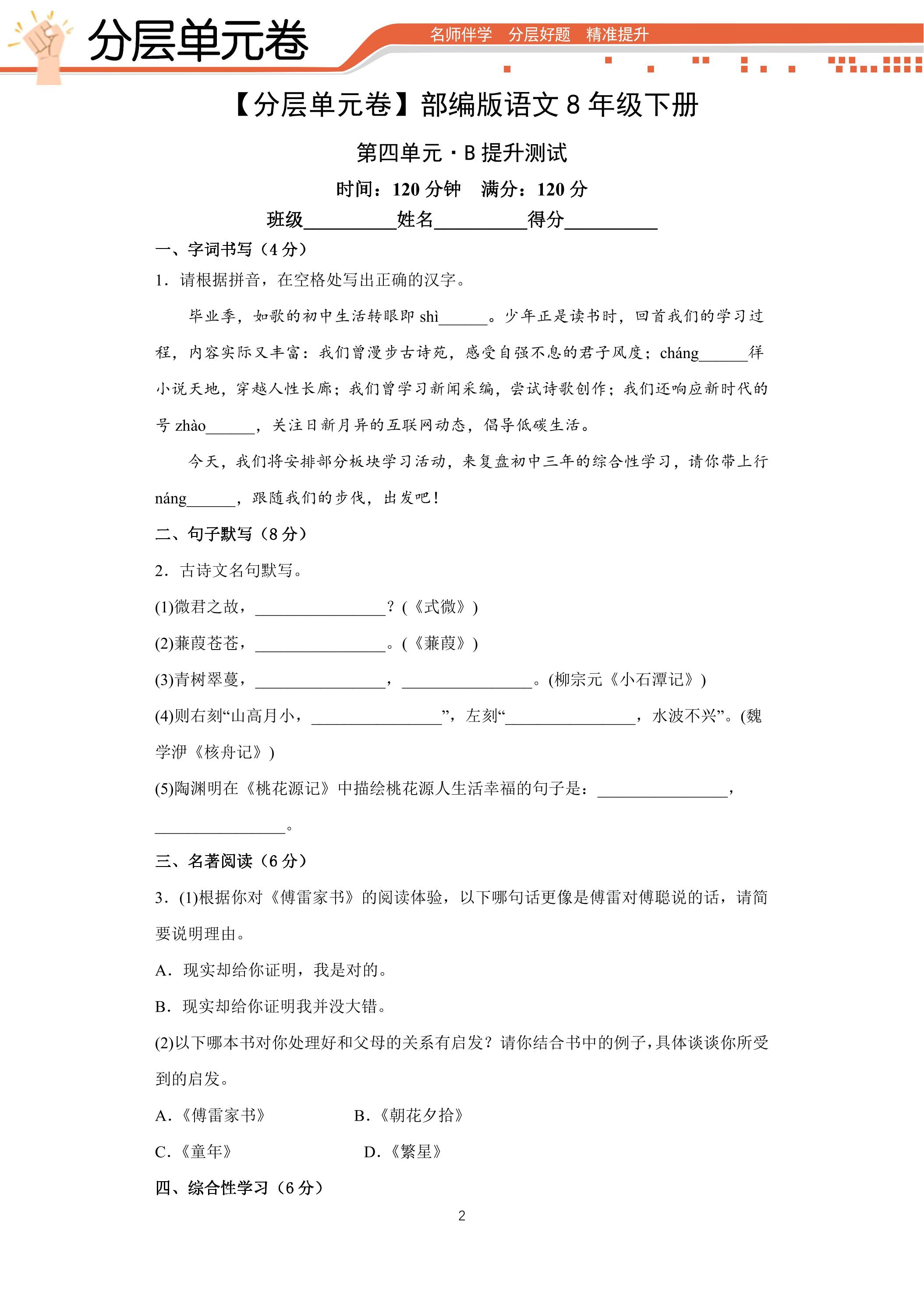 分层单元卷

名师伴学 分层好题 精准提升

【分层单元卷】部编版语文8年级下册

第四单元·B提升测试

时间：120分钟 满分：120分

班级____姓名____得分____

一、字词书写（4分）

1．请根据拼音，在空格处写出正确的汉字。

毕业季，如歌的初中生活转眼即shì____。少年正是读书时，回首我们的学习过程，内容实际又丰富：我们曾漫步古诗苑，感受自强不息的君子风度；cháng____徉小说天地，穿越人性长廊；我们曾学习新闻采编，尝试诗歌创作；我们还响应新时代的号zhào____，关注日新月异的互联网动态，倡导低碳生活。

今天，我们将安排部分板块学习活动，来复盘初中三年的综合性学习，请你带上行náng____，跟随我们的步伐，出发吧！

二、句子默写（8分）

2．古诗文名句默写。

(1)微君之故，____？（《式微》）

(2)蒹葭苍苍，____。（《蒹葭》）

(3)青树翠蔓，____，____。(柳宗元《小石潭记》)

(4)则右刻“山高月小，____”，左刻“____，水波不兴”。(魏学洢《核舟记》)

(5)陶渊明在《桃花源记》中描绘桃花源人生活幸福的句子是：____，____。

三、名著阅读（6分）

3．(1)根据你对《傅雷家书》的阅读体验，以下哪句话更像是傅雷对傅聪说的话，请简要说明理由。

A．现实却给你证明，我是对的。

B．现实却给你证明我并没大错。

(2)以下哪本书对你处理好和父母的关系有启发？请你结合书中的例子，具体谈谈你所受到的启发。

A．《傅雷家书》 B．《朝花夕拾》

C．《童年》 D．《繁星》

四、综合性学习（6分）

2